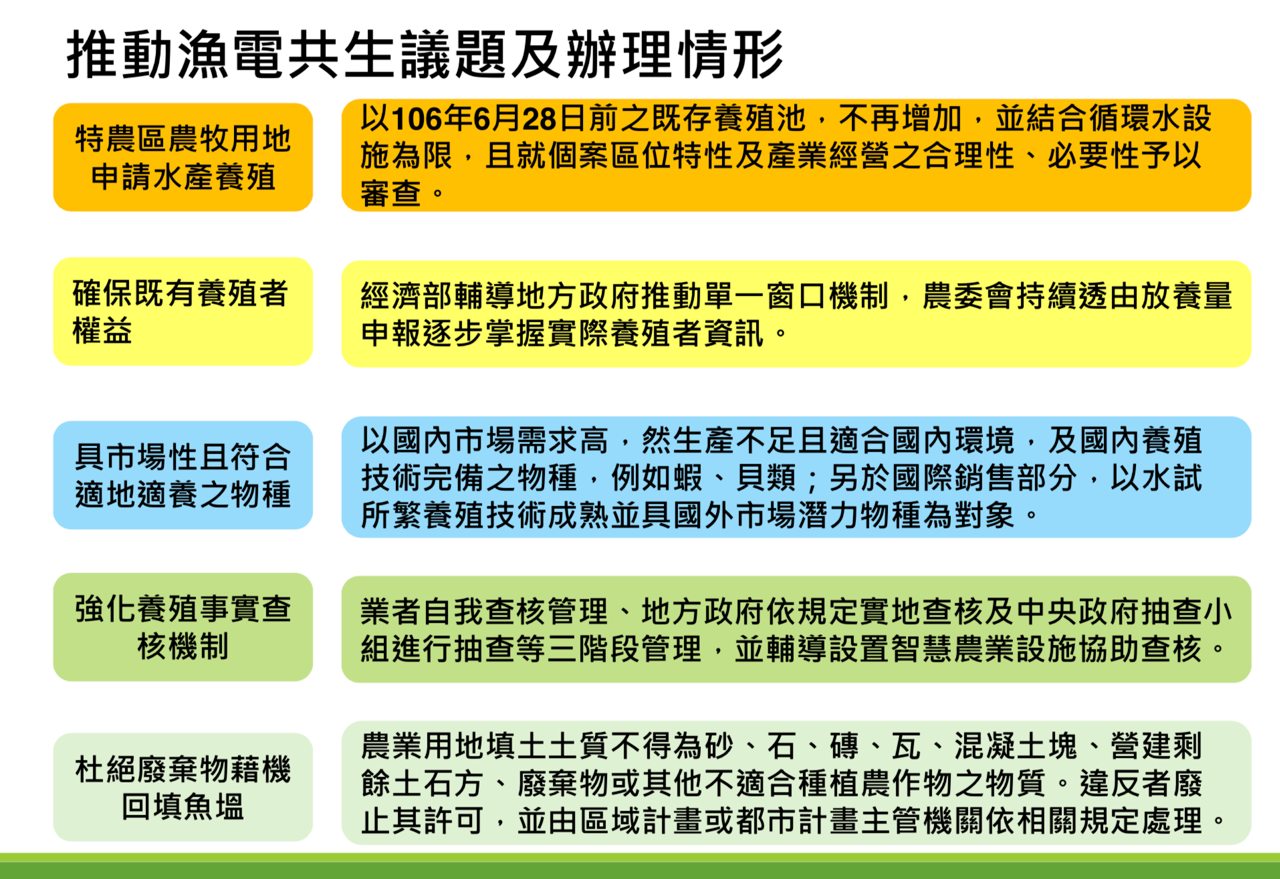 推動漁電共生議題及辦理情形

特農區農牧用地申請水產養殖

以106年6月28日前之既存養殖池，不再增加，並結合循環水設施為限，且就個案區位特性及產業經營之合理性、必要性予以審查。

確保既有養殖者權益

經濟部輔導地方政府推動單一窗口機制，農委會持續透由放養量申報逐步掌握實際養殖者資訊。

具市場性且符合適地適養之物種

以國內市場需求高，然生產不足且適合國內環境，及國內養殖技術完備之物種，例如蝦、貝類；另於國際銷售部分，以水試所繁養殖技術成熟並具國外市場潛力物種為對象。

強化養殖事實查核機制

業者自我查核管理、地方政府依規定實地查核及中央政府抽查小組進行抽查等三階段管理，並輔導設置智慧農業設施協助查核。

杜絕廢棄物藉機回填魚塭

農業用地填土土質不得為砂、石、磚、瓦、混凝土塊、營建剩餘土石方、廢棄物或其他不適合種植農作物之物質。違反者廢止其許可，並由區域計畫或都市計畫主管機關依相關規定處理。